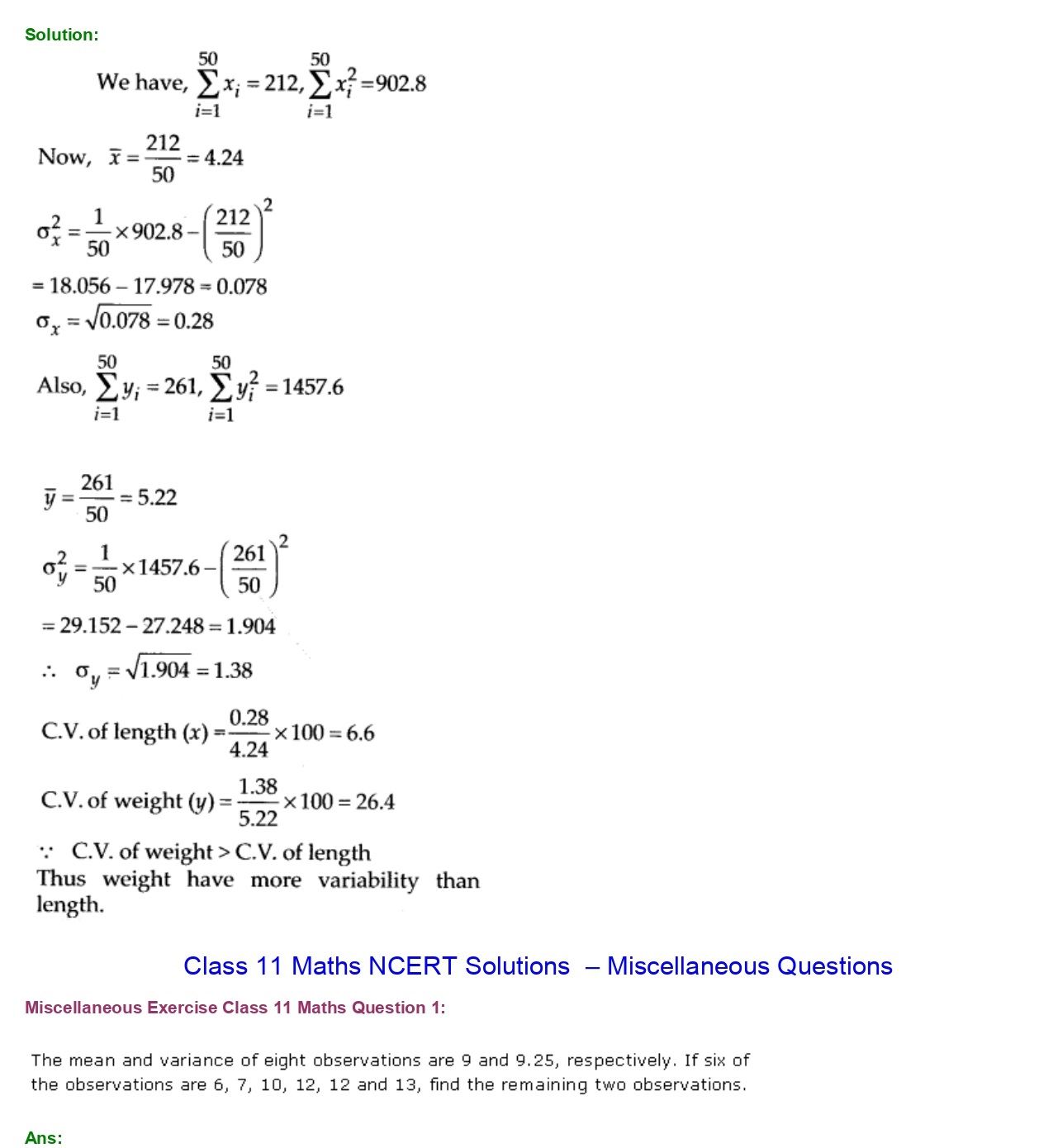 Solution:

We have, $\sum_{i=1}^{50} x_i = 212, \sum_{i=1}^{50} x_i^2 = 902.8$

Now, $\bar{x} = \frac{212}{50} = 4.24$

$\sigma_x^2 = \frac{1}{50} \times 902.8 - \left(\frac{212}{50}\right)^2$

$= 18.056 - 17.978 = 0.078$

$\sigma_x = \sqrt{0.078} = 0.28$

Also, $\sum_{i=1}^{50} y_i = 261, \sum_{i=1}^{50} y_i^2 = 1457.6$

$\bar{y} = \frac{261}{50} = 5.22$

$\sigma_y^2 = \frac{1}{50} \times 1457.6 - \left(\frac{261}{50}\right)^2$

$= 29.152 - 27.248 = 1.904$

$\therefore \sigma_y = \sqrt{1.904} = 1.38$

C.V. of length $(x) = \frac{0.28}{4.24} \times 100 = 6.6$

C.V. of weight $(y) = \frac{1.38}{5.22} \times 100 = 26.4$

$\because$ C.V. of weight > C.V. of length

Thus weight have more variability than length.

Class 11 Maths NCERT Solutions – Miscellaneous Questions

Miscellaneous Exercise Class 11 Maths Question 1:

The mean and variance of eight observations are 9 and 9.25, respectively. If six of the observations are 6, 7, 10, 12, 12 and 13, find the remaining two observations.

Ans: